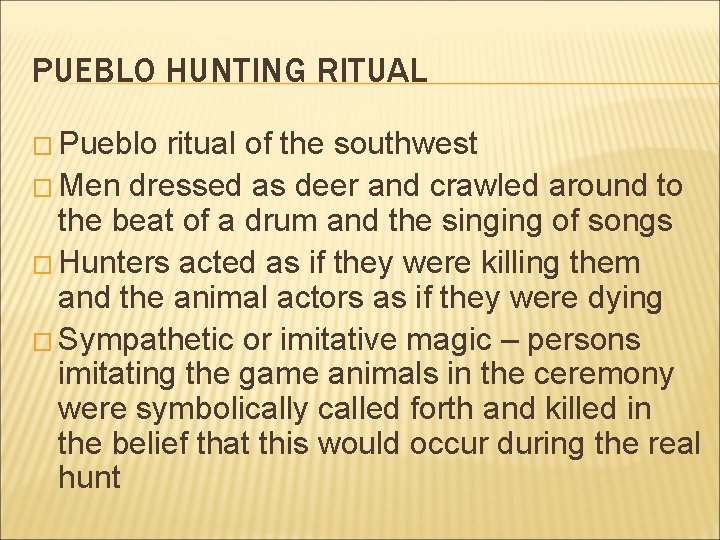 PUEBLO HUNTING RITUAL

□ Pueblo ritual of the southwest
□ Men dressed as deer and crawled around to the beat of a drum and the singing of songs
□ Hunters acted as if they were killing them and the animal actors as if they were dying
□ Sympathetic or imitative magic – persons imitating the game animals in the ceremony were symbolically called forth and killed in the belief that this would occur during the real hunt